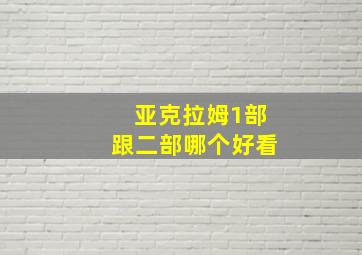 亚克拉姆1部
跟二部哪个好看